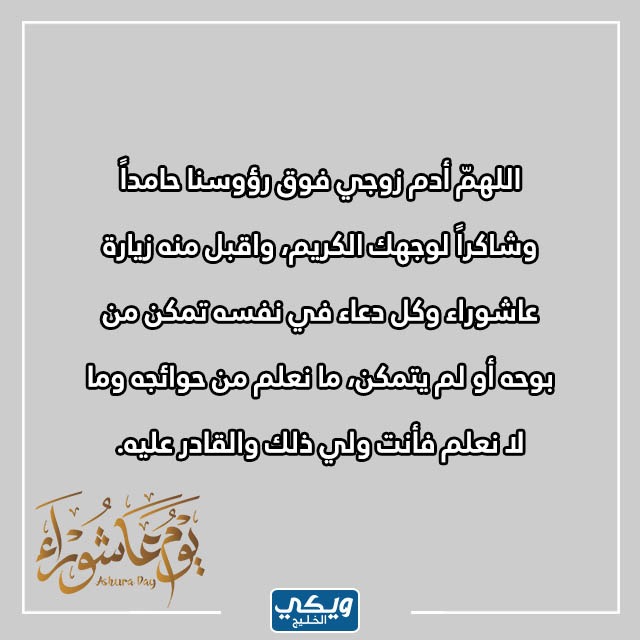 اللهمّ أدم زوجي فوق رؤوسنا حامداً وشاكراً لوجهك الكريم، واقبل منه زيارة عاشوراء وكل دعاء في نفسه تمكن من بوحه أو لم يتمكن، ما نعلم من حوائجه وما لا نعلم فأنت ولي ذلك والقادر عليه.

يوم عاشوراء
Ashura Day

ويكي الخليج